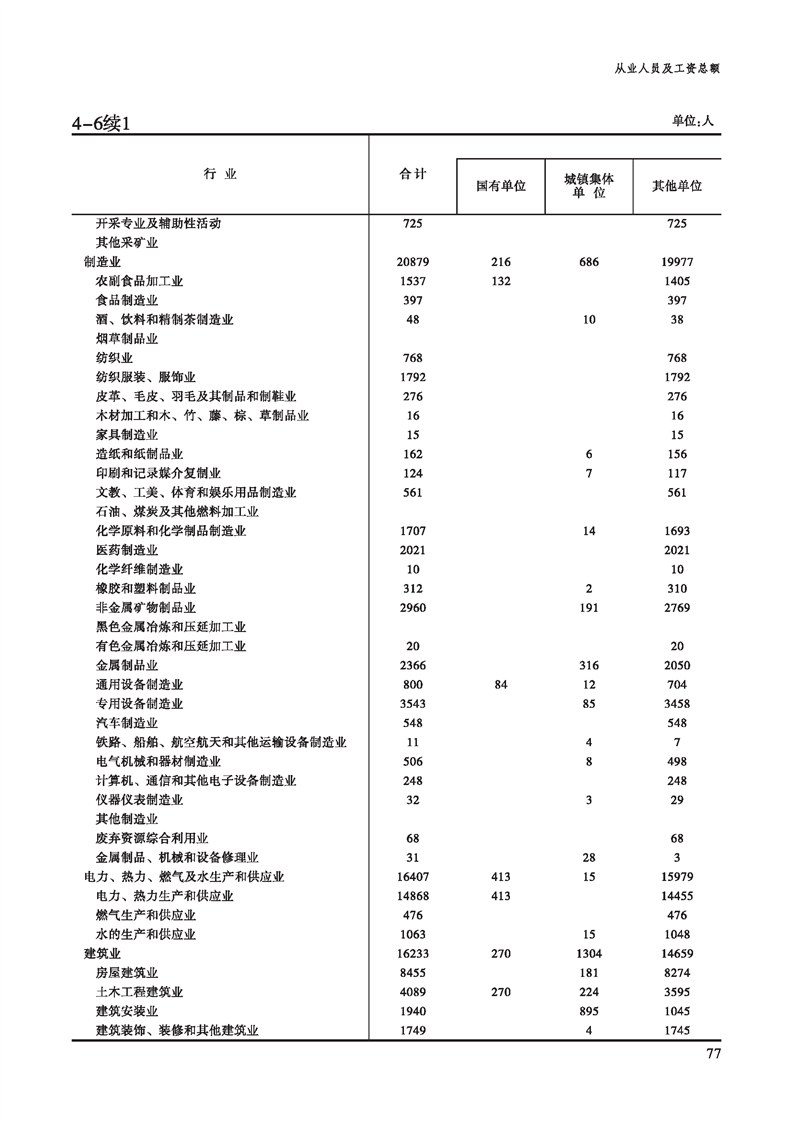 从业人员及工资总额

4-6续1

单位:人

| 行 业 | 合计 | 国有单位 | 城镇集体单位 | 其他单位 |
|---|---|---|---|---|
| 开采专业及辅助性活动 | 725 | | | 725 |
| 其他采矿业 | | | | |
| 制造业 | 20879 | 216 | 686 | 19977 |
| 农副食品加工业 | 1537 | 132 | | 1405 |
| 食品制造业 | 397 | | | 397 |
| 酒、饮料和精制茶制造业 | 48 | | 10 | 38 |
| 烟草制品业 | | | | |
| 纺织业 | 768 | | | 768 |
| 纺织服装、服饰业 | 1792 | | | 1792 |
| 皮革、毛皮、羽毛及其制品和制鞋业 | 276 | | | 276 |
| 木材加工和木、竹、藤、棕、草制品业 | 16 | | | 16 |
| 家具制造业 | 15 | | | 15 |
| 造纸和纸制品业 | 162 | | 6 | 156 |
| 印刷和记录媒介复制业 | 124 | | 7 | 117 |
| 文教、工美、体育和娱乐用品制造业 | 561 | | | 561 |
| 石油、煤炭及其他燃料加工业 | | | | |
| 化学原料和化学制品制造业 | 1707 | | 14 | 1693 |
| 医药制造业 | 2021 | | | 2021 |
| 化学纤维制造业 | 10 | | | 10 |
| 橡胶和塑料制品业 | 312 | | 2 | 310 |
| 非金属矿物制品业 | 2960 | | 191 | 2769 |
| 黑色金属冶炼和压延加工业 | | | | |
| 有色金属冶炼和压延加工业 | 20 | | | 20 |
| 金属制品业 | 2366 | | 316 | 2050 |
| 通用设备制造业 | 800 | 84 | 12 | 704 |
| 专用设备制造业 | 3543 | | 85 | 3458 |
| 汽车制造业 | 548 | | | 548 |
| 铁路、船舶、航空航天和其他运输设备制造业 | 11 | | 4 | 7 |
| 电气机械和器材制造业 | 506 | | 8 | 498 |
| 计算机、通信和其他电子设备制造业 | 248 | | | 248 |
| 仪器仪表制造业 | 32 | | 3 | 29 |
| 其他制造业 | | | | |
| 废弃资源综合利用业 | 68 | | | 68 |
| 金属制品、机械和设备修理业 | 31 | | 28 | 3 |
| 电力、热力、燃气及水生产和供应业 | 16407 | 413 | 15 | 15979 |
| 电力、热力生产和供应业 | 14868 | 413 | | 14455 |
| 燃气生产和供应业 | 476 | | | 476 |
| 水的生产和供应业 | 1063 | | 15 | 1048 |
| 建筑业 | 16233 | 270 | 1304 | 14659 |
| 房屋建筑业 | 8455 | | 181 | 8274 |
| 土木工程建筑业 | 4089 | 270 | 224 | 3595 |
| 建筑安装业 | 1940 | | 895 | 1045 |
| 建筑装饰、装修和其他建筑业 | 1749 | | 4 | 1745 |

77